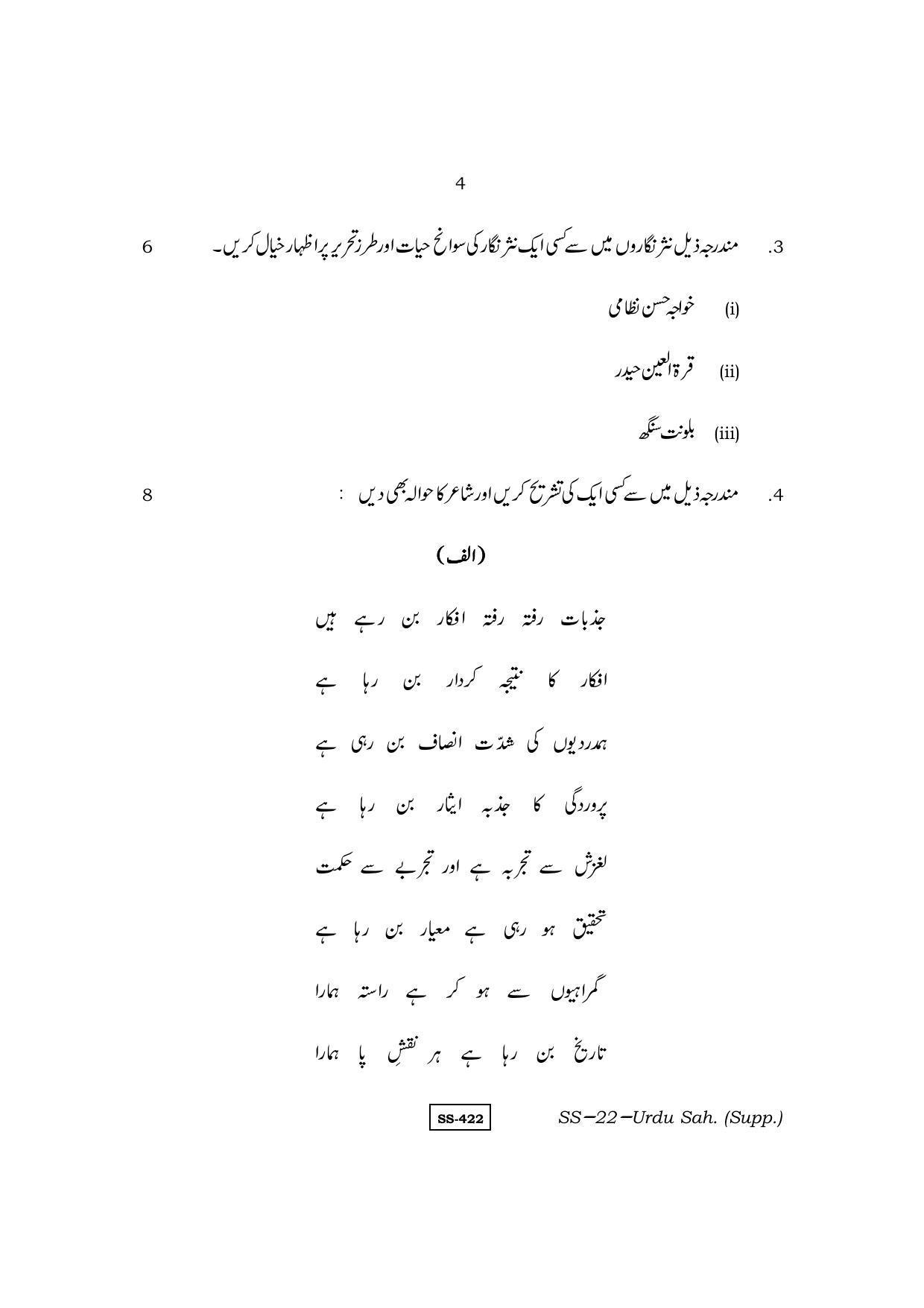 4

3. مندرجہ ذیل نثر نگاروں میں سے کسی ایک نثر نگار کی سوانح حیات اور طرز تحریر پر اظہار خیال کریں۔ 6

(i) خواجہ حسن نظامی

(ii) قرۃ العین حیدر

(iii) بلونت سنگھ

4. مندرجہ ذیل میں سے کسی ایک کی تشریح کریں اور شاعر کا حوالہ بھی دیں : 8

(الف)

جذبات رفتہ رفتہ افکار بن رہے ہیں
افکار کا نتیجہ کردار بن رہا ہے
ہمدردیوں کی شدّت انصاف بن رہی ہے
پروردگی کا جذبہ ایثار بن رہا ہے
لغزش سے تجربہ ہے اور تجربے سے حکمت
تحقیق ہو رہی ہے معیار بن رہا ہے
گمراہیوں سے ہو کر ہے راستہ ہمارا
تاریخ بن رہا ہے ہر نقشِ پا ہمارا

SS-422 SS–22–Urdu Sah. (Supp.)